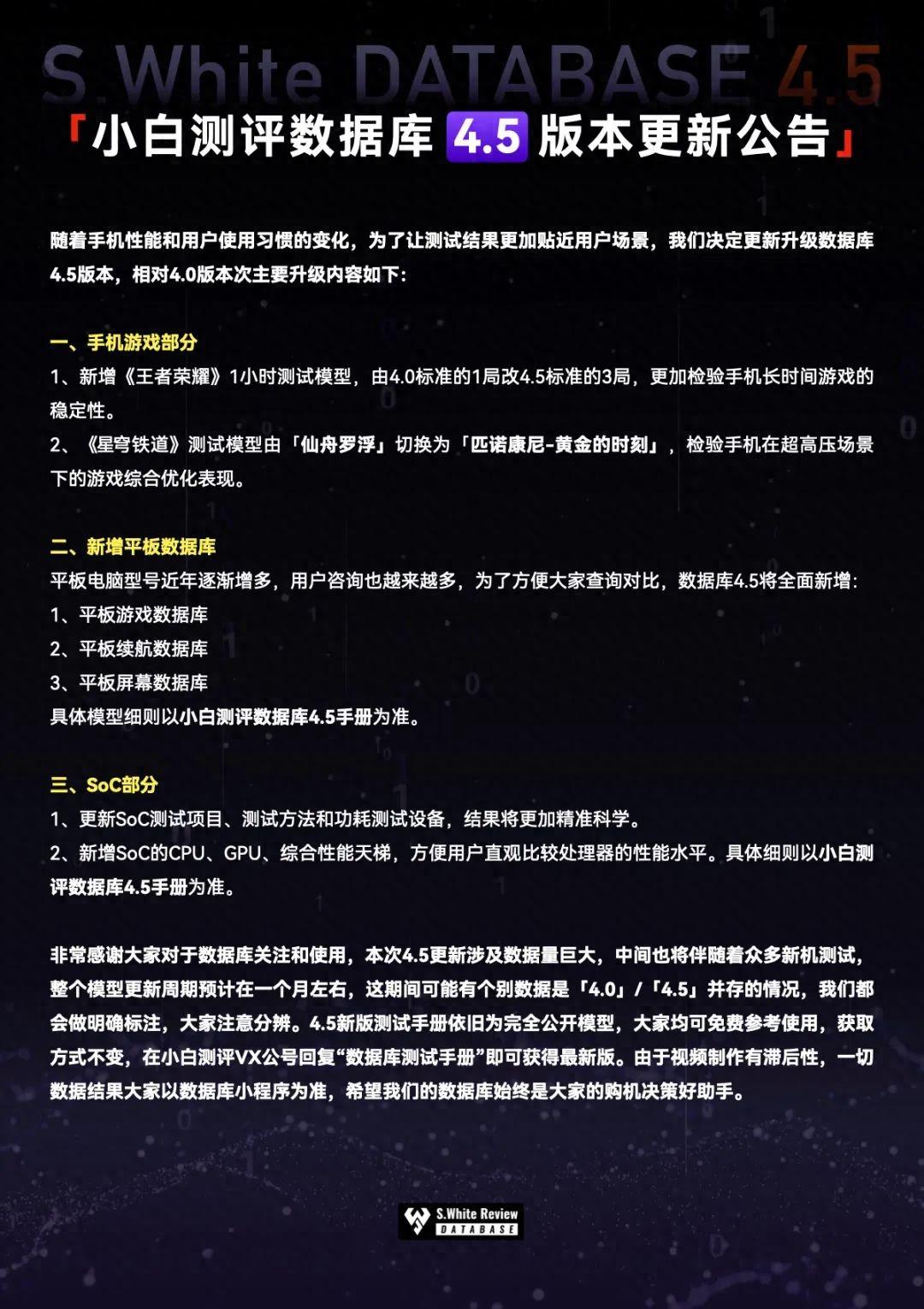 S.White DATABASE 4.5

「小白测评数据库 4.5 版本更新公告」

随着手机性能和用户使用习惯的变化，为了让测试结果更加贴近用户场景，我们决定更新升级数据库4.5版本，相对4.0版本次主要升级内容如下：

一、手机游戏部分
1、新增《王者荣耀》1小时测试模型，由4.0标准的1局改4.5标准的3局，更加检验手机长时间游戏的稳定性。
2、《星穹铁道》测试模型由「仙舟罗浮」切换为「匹诺康尼-黄金的时刻」，检验手机在超高压场景下的游戏综合优化表现。

二、新增平板数据库
平板电脑型号近年逐渐增多，用户咨询也越来越多，为了方便大家查询对比，数据库4.5将全面新增：
1、平板游戏数据库
2、平板续航数据库
3、平板屏幕数据库
具体模型细则以小白测评数据库4.5手册为准。

三、SoC部分
1、更新SoC测试项目、测试方法和功耗测试设备，结果将更加精准科学。
2、新增SoC的CPU、GPU、综合性能天梯，方便用户直观比较处理器的性能水平。具体细则以小白测评数据库4.5手册为准。

非常感谢大家对于数据库关注和使用，本次4.5更新涉及数据量巨大，中间也将伴随着众多新机测试，整个模型更新周期预计在一个月左右，这期间可能有个别数据是「4.0」/「4.5」并存的情况，我们都会做明确标注，大家注意分辨。4.5新版测试手册依旧为完全公开模型，大家均可免费参考使用，获取方式不变，在小白测评VX公号回复“数据库测试手册”即可获得最新版。由于视频制作有滞后性，一切数据结果大家以数据库小程序为准，希望我们的数据库始终是大家的购机决策好助手。

S.White Review DATABASE